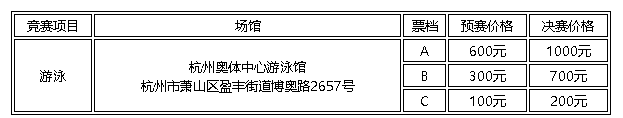 | 竞赛项目 | 场馆 | 票档 | 预赛价格 | 决赛价格 |
|---|---|---|---|---|
| 游泳 | 杭州奥体中心游泳馆 杭州市萧山区盈丰街道博奥路2657号 | A | 600元 | 1000元 |
| | | B | 300元 | 700元 |
| | | C | 100元 | 200元 |